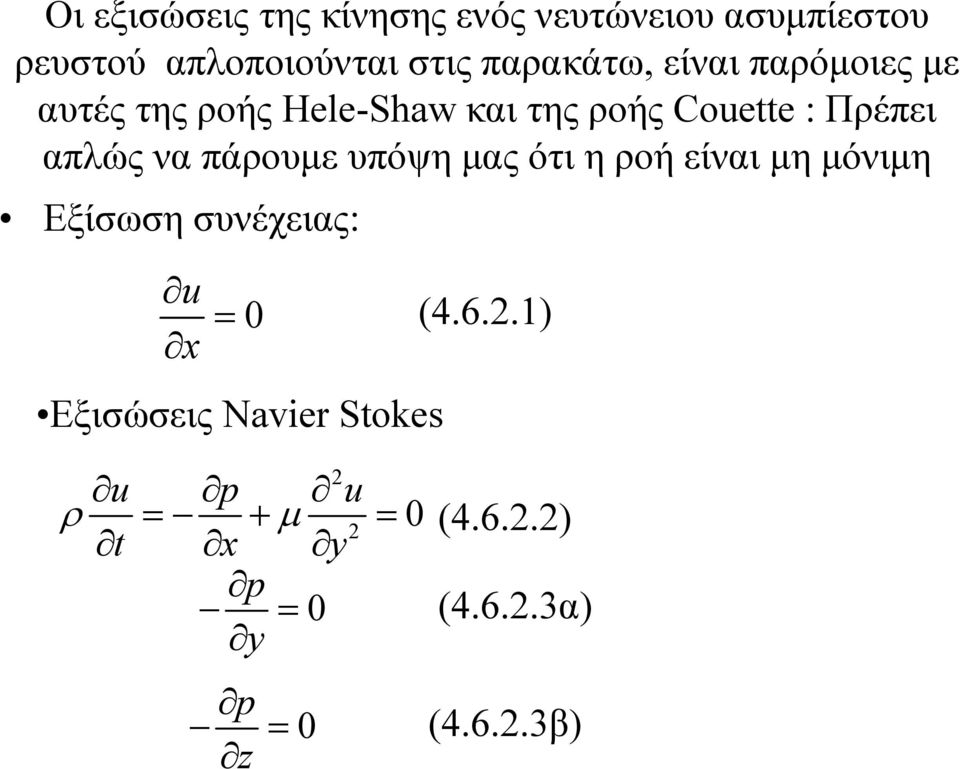 Οι εξισώσεις της κίνησης ενός νευτώνειου ασυμπίεστου ρευστού απλοποιούνται στις παρακάτω, είναι παρόμοιες με αυτές της ροής Hele-Shaw και της ροής Couette : Πρέπει απλώς να πάρουμε υπόψη μας ότι η ροή είναι μη μόνιμη

• Εξίσωση συνέχειας:

$\frac{\partial u}{\partial x} = 0$ (4.6.2.1)

•Εξισώσεις Navier Stokes

$\rho \frac{\partial u}{\partial t} = -\frac{\partial p}{\partial x} + \mu \frac{\partial^2 u}{\partial y^2} = 0$ (4.6.2.2)

$-\frac{\partial p}{\partial y} = 0$ (4.6.2.3α)

$-\frac{\partial p}{\partial z} = 0$ (4.6.2.3β)